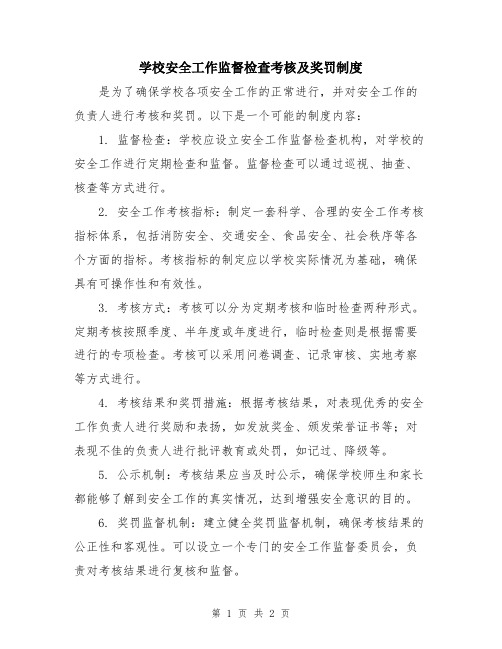 学校安全工作监督检查考核及奖罚制度

是为了确保学校各项安全工作的正常进行，并对安全工作的负责人进行考核和奖罚。以下是一个可能的制度内容：

1. 监督检查：学校应设立安全工作监督检查机构，对学校的安全工作进行定期检查和监督。监督检查可以通过巡视、抽查、核查等方式进行。

2. 安全工作考核指标：制定一套科学、合理的安全工作考核指标体系，包括消防安全、交通安全、食品安全、社会秩序等各个方面的指标。考核指标的制定应以学校实际情况为基础，确保具有可操作性和有效性。

3. 考核方式：考核可以分为定期考核和临时检查两种形式。定期考核按照季度、半年度或年度进行，临时检查则是根据需要进行的专项检查。考核可以采用问卷调查、记录审核、实地考察等方式进行。

4. 考核结果和奖罚措施：根据考核结果，对表现优秀的安全工作负责人进行奖励和表扬，如发放奖金、颁发荣誉证书等；对表现不佳的负责人进行批评教育或处罚，如记过、降级等。

5. 公示机制：考核结果应当及时公示，确保学校师生和家长都能够了解到安全工作的真实情况，达到增强安全意识的目的。

6. 奖罚监督机制：建立健全奖罚监督机制，确保考核结果的公正性和客观性。可以设立一个专门的安全工作监督委员会，负责对考核结果进行复核和监督。

第 1 页 共 2 页